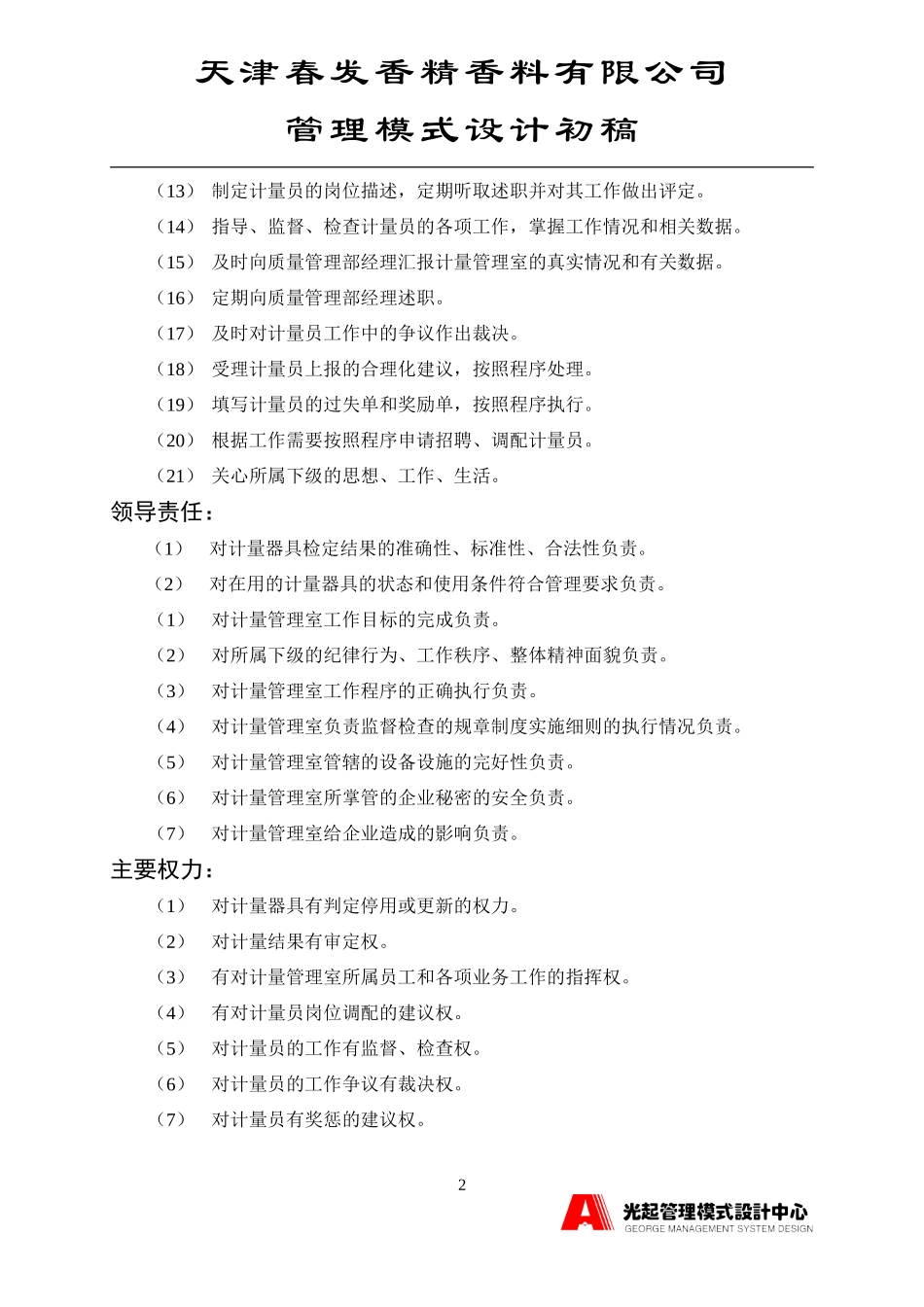 天津春发香精香料有限公司

管理模式设计初稿

（13） 制定计量员的岗位描述，定期听取述职并对其工作做出评定。

（14） 指导、监督、检查计量员的各项工作，掌握工作情况和相关数据。

（15） 及时向质量管理部经理汇报计量管理室的真实情况和有关数据。

（16） 定期向质量管理部经理述职。

（17） 及时对计量员工作中的争议作出裁决。

（18） 受理计量员上报的合理化建议，按照程序处理。

（19） 填写计量员的过失单和奖励单，按照程序执行。

（20） 根据工作需要按照程序申请招聘、调配计量员。

（21） 关心所属下级的思想、工作、生活。

领导责任：

（1） 对计量器具检定结果的准确性、标准性、合法性负责。

（2） 对在用的计量器具的状态和使用条件符合管理要求负责。

（1） 对计量管理室工作目标的完成负责。

（2） 对所属下级的纪律行为、工作秩序、整体精神面貌负责。

（3） 对计量管理室工作程序的正确执行负责。

（4） 对计量管理室负责监督检查的规章制度实施细则的执行情况负责。

（5） 对计量管理室管辖的设备设施的完好性负责。

（6） 对计量管理室所掌管的企业秘密的安全负责。

（7） 对计量管理室给企业造成的影响负责。

主要权力：

（1） 对计量器具有判定停用或更新的权力。

（2） 对计量结果有审定权。

（3） 有对计量管理室所属员工和各项业务工作的指挥权。

（4） 有对计量员岗位调配的建议权。

（5） 对计量员的工作有监督、检查权。

（6） 对计量员的工作争议有裁决权。

（7） 对计量员有奖惩的建议权。

2

光起管理模式設計中心
GEORGE MANAGEMENT SYSTEM DESIGN